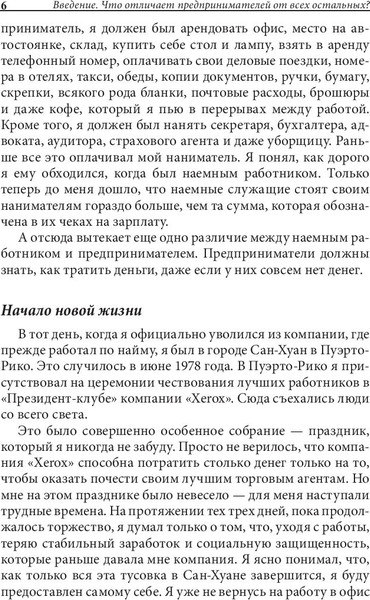 6 Введение. Что отличает предпринимателей от всех остальных?

приниматель, я должен был арендовать офис, место на автостоянке, склад, купить себе стол и лампу, взять в аренду телефонный номер, оплачивать свои деловые поездки, номера в отелях, такси, обеды, копии документов, ручки, бумагу, скрепки, всякого рода бланки, почтовые расходы, брошюры и даже кофе, который я пью в перерывах между работой. Кроме того, я должен был нанять секретаря, бухгалтера, адвоката, аудитора, страхового агента и даже уборщицу. Раньше все это оплачивал мой наниматель. Я понял, как дорого я ему обходился, когда был наемным работником. Только теперь до меня дошло, что наемные служащие стоят своим нанимателям гораздо больше, чем та сумма, которая обозначена в их чеках на зарплату.

А отсюда вытекает еще одно различие между наемным работником и предпринимателем. Предприниматели должны знать, как тратить деньги, даже если у них совсем нет денег.

Начало новой жизни

В тот день, когда я официально уволился из компании, где прежде работал по найму, я был в городе Сан-Хуан в Пуэрто-Рико. Это случилось в июне 1978 года. В Пуэрто-Рико я присутствовал на церемонии чествования лучших работников в «Президент-клубе» компании «Xerox». Сюда съехались люди со всего света.

Это было совершенно особенное собрание — праздник, который я никогда не забуду. Просто не верилось, что компания «Xerox» способна потратить столько денег только на то, чтобы оказать почести своим лучшим торговым агентам. Но мне на этом празднике было невесело — для меня наступали трудные времена. На протяжении тех трех дней, пока продолжалось торжество, я думал только о том, что, уходя с работы, теряю стабильный заработок и социальную защищенность, которые раньше давала мне компания. Я ясно понимал, что, как только вся эта тусовка в Сан-Хуане завершится, я буду предоставлен самому себе. Я уже не вернусь на работу в офис